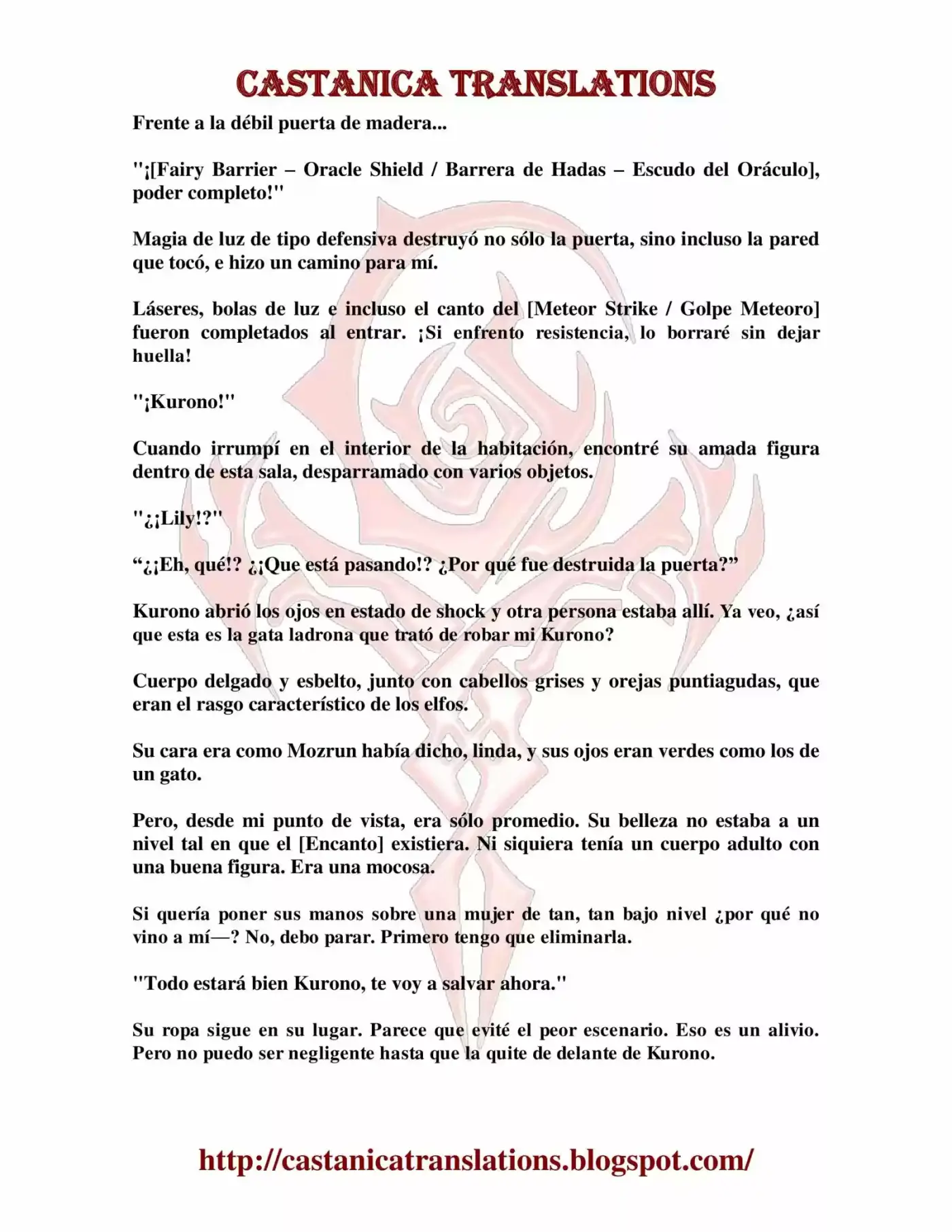 CASTANICA TRANSLATIONS

Frente a la débil puerta de madera...

"¡[Fairy Barrier – Oracle Shield / Barrera de Hadas – Escudo del Oráculo], poder completo!"

Magia de luz de tipo defensiva destruyó no sólo la puerta, sino incluso la pared que tocó, e hizo un camino para mí.

Láseres, bolas de luz e incluso el canto del [Meteor Strike / Golpe Meteoro] fueron completados al entrar. ¡Si enfrento resistencia, lo borraré sin dejar huella!

"¡Kurono!"

Cuando irrumpí en el interior de la habitación, encontré su amada figura dentro de esta sala, desparramado con varios objetos.

"¿¡Lily!?"

“¿¡Eh, qué!? ¿¡Que está pasando!? ¿Por qué fue destruida la puerta?”

Kurono abrió los ojos en estado de shock y otra persona estaba allí. Ya veo, ¿así que esta es la gata ladrona que trató de robar mi Kurono?

Cuerpo delgado y esbelto, junto con cabellos grises y orejas puntiagudas, que eran el rasgo característico de los elfos.

Su cara era como Mozrun había dicho, linda, y sus ojos eran verdes como los de un gato.

Pero, desde mi punto de vista, era sólo promedio. Su belleza no estaba a un nivel tal en que el [Encanto] existiera. Ni siquiera tenía un cuerpo adulto con una buena figura. Era una mocosa.

Si quería poner sus manos sobre una mujer de tan, tan bajo nivel ¿por qué no vino a mí—? No, debo parar. Primero tengo que eliminarla.

"Todo estará bien Kurono, te voy a salvar ahora."

Su ropa sigue en su lugar. Parece que evité el peor escenario. Eso es un alivio. Pero no puedo ser negligente hasta que la quite de delante de Kurono.

http://castanicatranslations.blogspot.com/